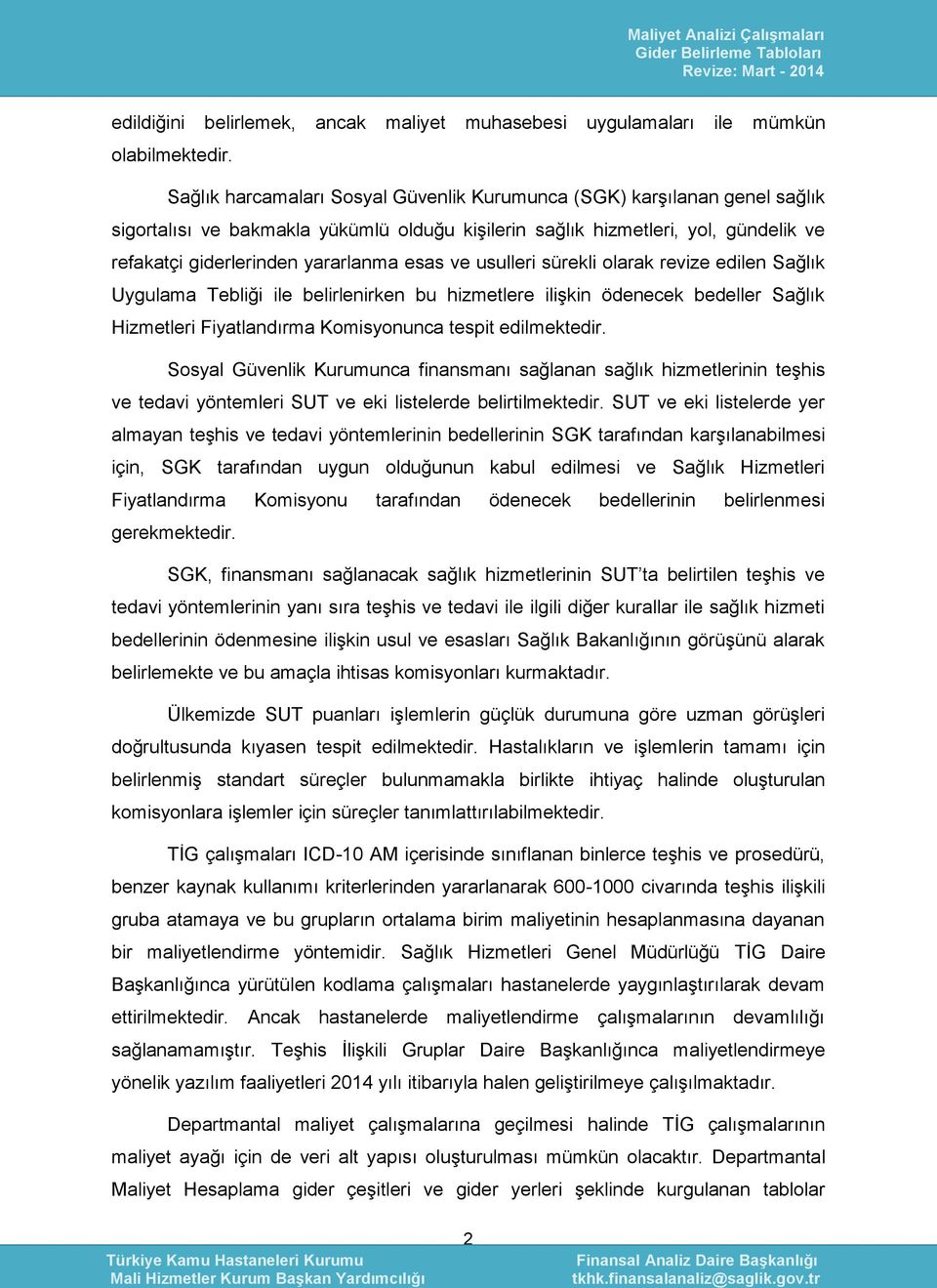 Maliyet Analizi Çalışmaları
Gider Belirleme Tabloları
Revize: Mart - 2014

edildiğini belirlemek, ancak maliyet muhasebesi uygulamaları ile mümkün olabilmektedir.

Sağlık harcamaları Sosyal Güvenlik Kurumunca (SGK) karşılanan genel sağlık sigortalısı ve bakmakla yükümlü olduğu kişilerin sağlık hizmetleri, yol, gündelik ve refakatçi giderlerinden yararlanma esas ve usulleri sürekli olarak revize edilen Sağlık Uygulama Tebliği ile belirlenirken bu hizmetlere ilişkin ödenecek bedeller Sağlık Hizmetleri Fiyatlandırma Komisyonunca tespit edilmektedir.

Sosyal Güvenlik Kurumunca finansmanı sağlanan sağlık hizmetlerinin teşhis ve tedavi yöntemleri SUT ve eki listelerde belirtilmektedir. SUT ve eki listelerde yer almayan teşhis ve tedavi yöntemlerinin bedellerinin SGK tarafından karşılanabilmesi için, SGK tarafından uygun olduğunun kabul edilmesi ve Sağlık Hizmetleri Fiyatlandırma Komisyonu tarafından ödenecek bedellerinin belirlenmesi gerekmektedir.

SGK, finansmanı sağlanacak sağlık hizmetlerinin SUT'ta belirtilen teşhis ve tedavi yöntemlerinin yanı sıra teşhis ve tedavi ile ilgili diğer kurallar ile sağlık hizmeti bedellerinin ödenmesine ilişkin usul ve esasları Sağlık Bakanlığının görüşünü alarak belirlemekte ve bu amaçla ihtisas komisyonları kurmaktadır.

Ülkemizde SUT puanları işlemlerin güçlük durumuna göre uzman görüşleri doğrultusunda kıyasen tespit edilmektedir. Hastalıkların ve işlemlerin tamamı için belirlenmiş standart süreçler bulunmamakla birlikte ihtiyaç halinde oluşturulan komisyonlara işlemler için süreçler tanımlattırılabilmektedir.

TİG çalışmaları ICD-10 AM içerisinde sınıflanan binlerce teşhis ve prosedürü, benzer kaynak kullanımı kriterlerinden yararlanarak 600-1000 civarında teşhis ilişkili gruba atamaya ve bu grupların ortalama birim maliyetinin hesaplanmasına dayanan bir maliyetlendirme yöntemidir. Sağlık Hizmetleri Genel Müdürlüğü TİG Daire Başkanlığınca yürütülen kodlama çalışmaları hastanelerde yaygınlaştırılarak devam ettirilmektedir. Ancak hastanelerde maliyetlendirme çalışmalarının devamlılığı sağlanamamıştır. Teşhis İlişkili Gruplar Daire Başkanlığınca maliyetlendirmeye yönelik yazılım faaliyetleri 2014 yılı itibarıyla halen geliştirilmeye çalışılmaktadır.

Departmantal maliyet çalışmalarına geçilmesi halinde TİG çalışmalarının maliyet ayağı için de veri alt yapısı oluşturulması mümkün olacaktır. Departmantal Maliyet Hesaplama gider çeşitleri ve gider yerleri şeklinde kurgulanan tablolar

2

Türkiye Kamu Hastaneleri Kurumu
Mali Hizmetler Kurum Başkan Yardımcılığı

Finansal Analiz Daire Başkanlığı
tkhk.finansalanaliz@saglik.gov.tr